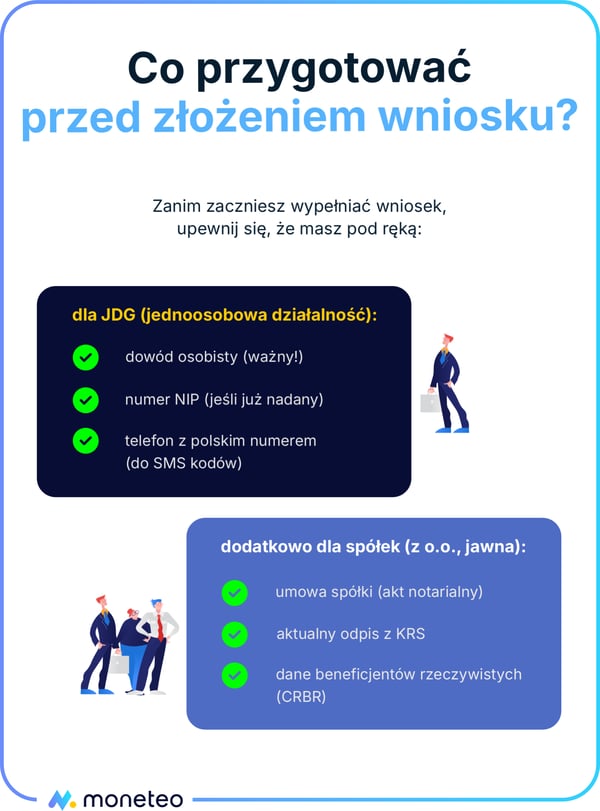 Co przygotować przed złożeniem wniosku?

Zanim zaczniesz wypełniać wniosek, upewnij się, że masz pod ręką:

dla JDG (jednoosobowa działalność):

dowód osobisty (ważny!)

numer NIP (jeśli już nadany)

telefon z polskim numerem (do SMS kodów)

dodatkowo dla spółek (z o.o., jawna):

umowa spółki (akt notarialny)

aktualny odpis z KRS

dane beneficjentów rzeczywistych (CRBR)

moneteo